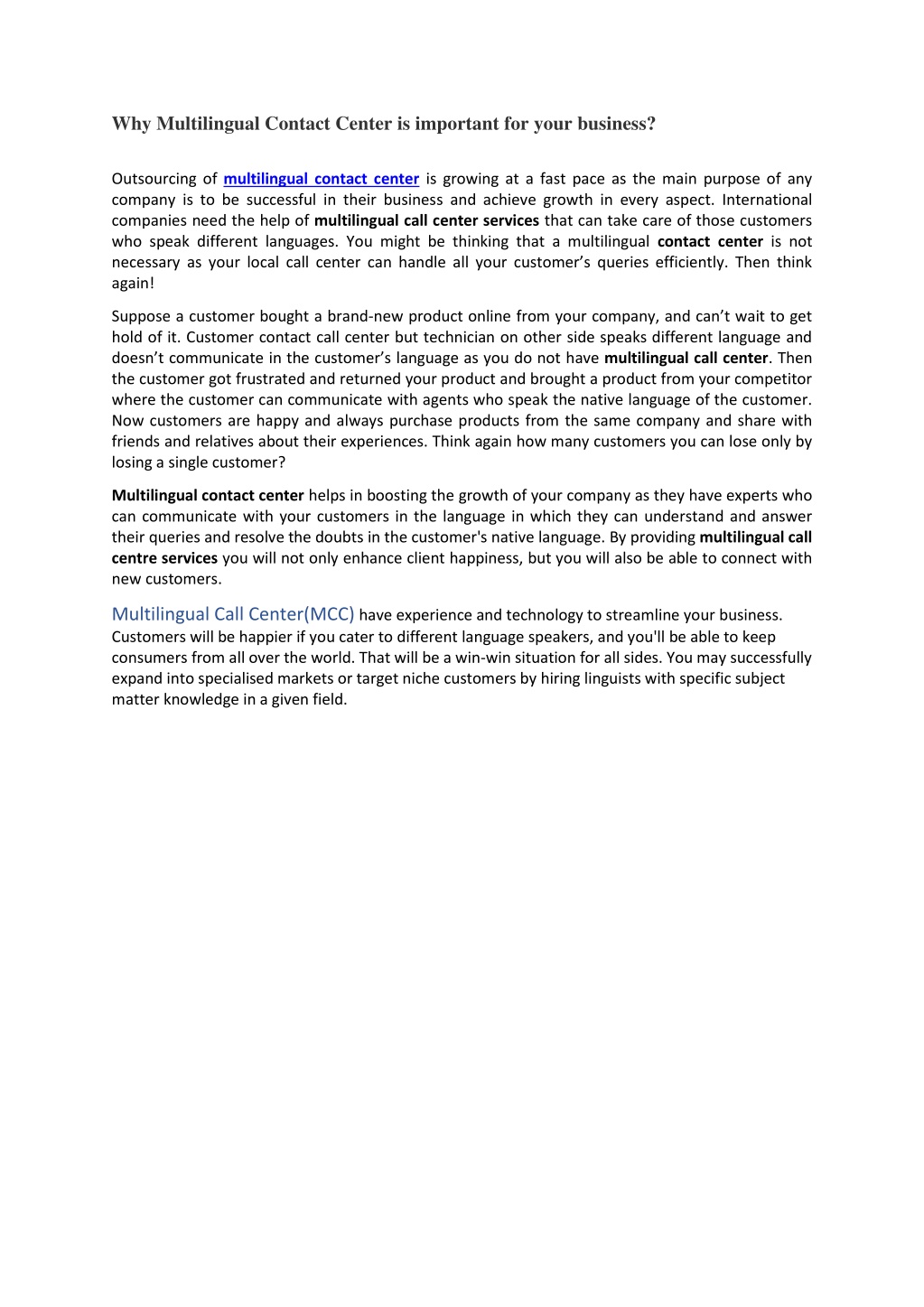 Why Multilingual Contact Center is important for your business?

Outsourcing of multilingual contact center is growing at a fast pace as the main purpose of any company is to be successful in their business and achieve growth in every aspect. International companies need the help of multilingual call center services that can take care of those customers who speak different languages. You might be thinking that a multilingual contact center is not necessary as your local call center can handle all your customer's queries efficiently. Then think again!

Suppose a customer bought a brand-new product online from your company, and can't wait to get hold of it. Customer contact call center but technician on other side speaks different language and doesn't communicate in the customer's language as you do not have multilingual call center. Then the customer got frustrated and returned your product and brought a product from your competitor where the customer can communicate with agents who speak the native language of the customer. Now customers are happy and always purchase products from the same company and share with friends and relatives about their experiences. Think again how many customers you can lose only by losing a single customer?

Multilingual contact center helps in boosting the growth of your company as they have experts who can communicate with your customers in the language in which they can understand and answer their queries and resolve the doubts in the customer's native language. By providing multilingual call centre services you will not only enhance client happiness, but you will also be able to connect with new customers.

Multilingual Call Center(MCC) have experience and technology to streamline your business. Customers will be happier if you cater to different language speakers, and you'll be able to keep consumers from all over the world. That will be a win-win situation for all sides. You may successfully expand into specialised markets or target niche customers by hiring linguists with specific subject matter knowledge in a given field.